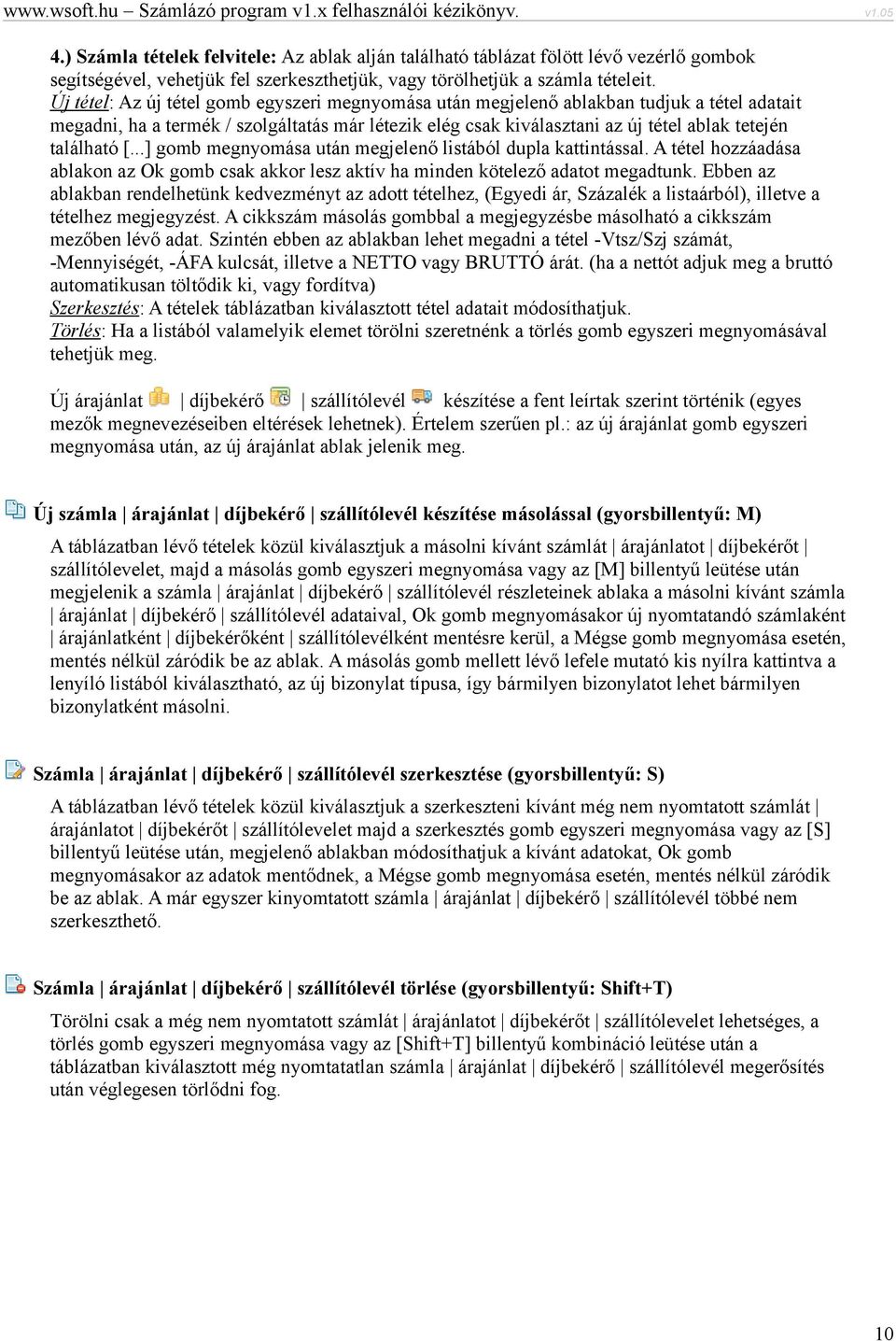 www.wsoft.hu – Számlázó program v1.x felhasználói kézikönyv. v1.05

4.) Számla tételek felvitele: Az ablak alján található táblázat fölött lévő vezérlő gombok segítségével, vehetjük fel szerkeszthetjük, vagy törölhetjük a számla tételeit.
Új tétel: Az új tétel gomb egyszeri megnyomása után megjelenő ablakban tudjuk a tétel adatait megadni, ha a termék / szolgáltatás már létezik elég csak kiválasztani az új tétel ablak tetején található [...] gomb megnyomása után megjelenő listából dupla kattintással. A tétel hozzáadása ablakon az Ok gomb csak akkor lesz aktív ha minden kötelező adatot megadtunk. Ebben az ablakban rendelhetünk kedvezményt az adott tételhez, (Egyedi ár, Százalék a listaárból), illetve a tételhez megjegyzést. A cikkszám másolás gombbal a megjegyzésbe másolható a cikkszám mezőben lévő adat. Szintén ebben az ablakban lehet megadni a tétel -Vtsz/Szj számát, -Mennyiségét, -ÁFA kulcsát, illetve a NETTO vagy BRUTTÓ árát. (ha a nettót adjuk meg a bruttó automatikusan töltődik ki, vagy fordítva)
Szerkesztés: A tételek táblázatban kiválasztott tétel adatait módosíthatjuk.
Törlés: Ha a listából valamelyik elemet törölni szeretnénk a törlés gomb egyszeri megnyomásával tehetjük meg.

Új árajánlat | díjbekérő | szállítólevél készítése a fent leírtak szerint történik (egyes mezők megnevezéseiben eltérések lehetnek). Értelem szerűen pl.: az új árajánlat gomb egyszeri megnyomása után, az új árajánlat ablak jelenik meg.

Új számla | árajánlat | díjbekérő | szállítólevél készítése másolással (gyorsbillentyű: M)

A táblázatban lévő tételek közül kiválasztjuk a másolni kívánt számlát | árajánlatot | díjbekérőt | szállítólevelet, majd a másolás gomb egyszeri megnyomása vagy az [M] billentyű leütése után megjelenik a számla | árajánlat | díjbekérő | szállítólevél részleteinek ablaka a másolni kívánt számla | árajánlat | díjbekérő | szállítólevél adataival, Ok gomb megnyomásakor új nyomtatandó számlaként | árajánlatként | díjbekérőként | szállítólevélként mentésre kerül, a Mégse gomb megnyomása esetén, mentés nélkül záródik be az ablak. A másolás gomb mellett lévő lefele mutató kis nyílra kattintva a lenyíló listából kiválasztható, az új bizonylat típusa, így bármilyen bizonylatot lehet bármilyen bizonylatként másolni.

Számla | árajánlat | díjbekérő | szállítólevél szerkesztése (gyorsbillentyű: S)

A táblázatban lévő tételek közül kiválasztjuk a szerkeszteni kívánt még nem nyomtatott számlát | árajánlatot | díjbekérőt | szállítólevelet majd a szerkesztés gomb egyszeri megnyomása vagy az [S] billentyű leütése után, megjelenő ablakban módosíthatjuk a kívánt adatokat, Ok gomb megnyomásakor az adatok mentődnek, a Mégse gomb megnyomása esetén, mentés nélkül záródik be az ablak. A már egyszer kinyomtatott számla | árajánlat | díjbekérő | szállítólevél többé nem szerkeszthető.

Számla | árajánlat | díjbekérő | szállítólevél törlése (gyorsbillentyű: Shift+T)

Törölni csak a még nem nyomtatott számlát | árajánlatot | díjbekérőt | szállítólevelet lehetséges, a törlés gomb egyszeri megnyomása vagy az [Shift+T] billentyű kombináció leütése után a táblázatban kiválasztott még nyomtatatlan számla | árajánlat | díjbekérő | szállítólevél megerősítés után véglegesen törlődni fog.

10